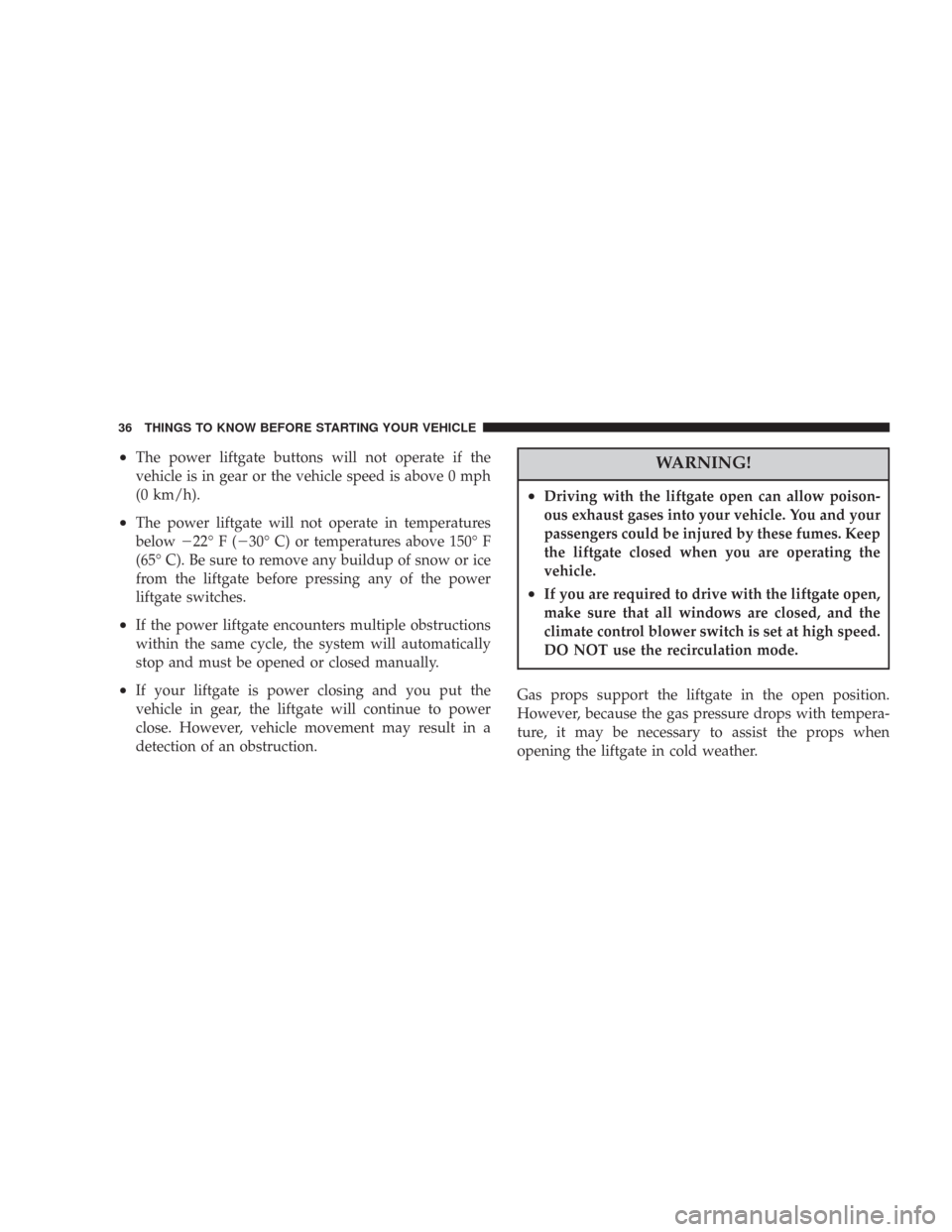 36 THINGS TO KNOW BEFORE STARTING YOUR VEHICLE

• The power liftgate buttons will not operate if the vehicle is in gear or the vehicle speed is above 0 mph (0 km/h).

• The power liftgate will not operate in temperatures below −22° F (−30° C) or temperatures above 150° F (65° C). Be sure to remove any buildup of snow or ice from the liftgate before pressing any of the power liftgate switches.

• If the power liftgate encounters multiple obstructions within the same cycle, the system will automatically stop and must be opened or closed manually.

• If your liftgate is power closing and you put the vehicle in gear, the liftgate will continue to power close. However, vehicle movement may result in a detection of an obstruction.

WARNING!

• Driving with the liftgate open can allow poisonous exhaust gases into your vehicle. You and your passengers could be injured by these fumes. Keep the liftgate closed when you are operating the vehicle.

• If you are required to drive with the liftgate open, make sure that all windows are closed, and the climate control blower switch is set at high speed. DO NOT use the recirculation mode.

Gas props support the liftgate in the open position. However, because the gas pressure drops with temperature, it may be necessary to assist the props when opening the liftgate in cold weather.

carmanualsonline.info